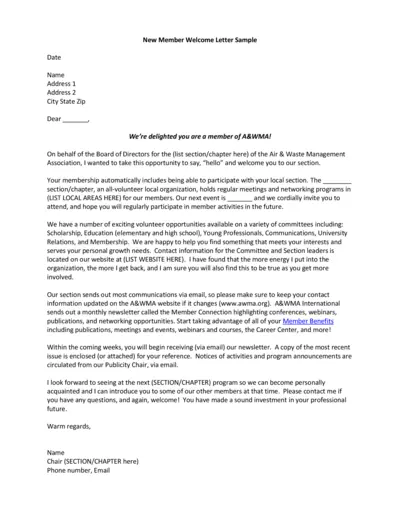 New Member Welcome Letter Sample

Date

Name
Address 1
Address 2
City State Zip

Dear _______,

We're delighted you are a member of A&WMA!

On behalf of the Board of Directors for the (list section/chapter here) of the Air & Waste Management Association, I wanted to take this opportunity to say, "hello" and welcome you to our section.

Your membership automatically includes being able to participate with your local section. The ________ section/chapter, an all-volunteer local organization, holds regular meetings and networking programs in (LIST LOCAL AREAS HERE) for our members. Our next event is _______ and we cordially invite you to attend, and hope you will regularly participate in member activities in the future.

We have a number of exciting volunteer opportunities available on a variety of committees including: Scholarship, Education (elementary and high school), Young Professionals, Communications, University Relations, and Membership. We are happy to help you find something that meets your interests and serves your personal growth needs. Contact information for the Committee and Section leaders is located on our website at (LIST WEBSITE HERE). I have found that the more energy I put into the organization, the more I get back, and I am sure you will also find this to be true as you get more involved.

Our section sends out most communications via email, so please make sure to keep your contact information updated on the A&WMA website if it changes (www.awma.org). A&WMA International sends out a monthly newsletter called the Member Connection highlighting conferences, webinars, publications, and networking opportunities. Start taking advantage of all of your Member Benefits including publications, meetings and events, webinars and courses, the Career Center, and more!

Within the coming weeks, you will begin receiving (via email) our newsletter. A copy of the most recent issue is enclosed (or attached) for your reference. Notices of activities and program announcements are circulated from our Publicity Chair, via email.

I look forward to seeing at the next (SECTION/CHAPTER) program so we can become personally acquainted and I can introduce you to some of our other members at that time. Please contact me if you have any questions, and again, welcome! You have made a sound investment in your professional future.

Warm regards,

Name
Chair (SECTION/CHAPTER here)
Phone number, Email